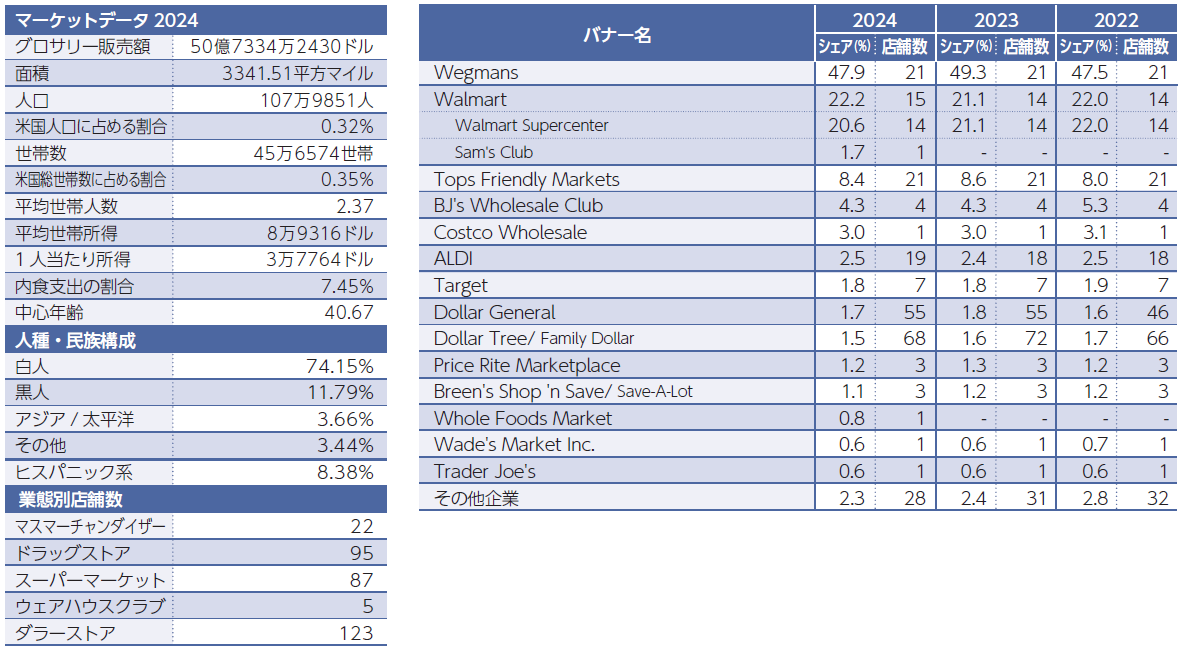 | マーケットデータ 2024 | |
|---|---|
| グロサリー販売額 | 50億7334万2430ドル |
| 面積 | 3341.51平方マイル |
| 人口 | 107万9851人 |
| 米国人口に占める割合 | 0.32% |
| 世帯数 | 45万6574世帯 |
| 米国総世帯数に占める割合 | 0.35% |
| 平均世帯人数 | 2.37 |
| 平均世帯所得 | 8万9316ドル |
| 1人当たり所得 | 3万7764ドル |
| 内食支出の割合 | 7.45% |
| 中心年齢 | 40.67 |
| 人種・民族構成 | |
| 白人 | 74.15% |
| 黒人 | 11.79% |
| アジア / 太平洋 | 3.66% |
| その他 | 3.44% |
| ヒスパニック系 | 8.38% |
| 業態別店舗数 | |
| マスマーチャンダイザー | 22 |
| ドラッグストア | 95 |
| スーパーマーケット | 87 |
| ウェアハウスクラブ | 5 |
| ダラーストア | 123 |

| バナー名 | 2024 シェア(%) | 2024 店舗数 | 2023 シェア(%) | 2023 店舗数 | 2022 シェア(%) | 2022 店舗数 |
|---|---|---|---|---|---|---|
| Wegmans | 47.9 | 21 | 49.3 | 21 | 47.5 | 21 |
| Walmart | 22.2 | 15 | 21.1 | 14 | 22.0 | 14 |
| Walmart Supercenter | 20.6 | 14 | 21.1 | 14 | 22.0 | 14 |
| Sam's Club | 1.7 | 1 | - | - | - | - |
| Tops Friendly Markets | 8.4 | 21 | 8.6 | 21 | 8.0 | 21 |
| BJ's Wholesale Club | 4.3 | 4 | 4.3 | 4 | 5.3 | 4 |
| Costco Wholesale | 3.0 | 1 | 3.0 | 1 | 3.1 | 1 |
| ALDI | 2.5 | 19 | 2.4 | 18 | 2.5 | 18 |
| Target | 1.8 | 7 | 1.8 | 7 | 1.9 | 7 |
| Dollar General | 1.7 | 55 | 1.8 | 55 | 1.6 | 46 |
| Dollar Tree/ Family Dollar | 1.5 | 68 | 1.6 | 72 | 1.7 | 66 |
| Price Rite Marketplace | 1.2 | 3 | 1.3 | 3 | 1.2 | 3 |
| Breen's Shop 'n Save/ Save-A-Lot | 1.1 | 3 | 1.2 | 3 | 1.2 | 3 |
| Whole Foods Market | 0.8 | 1 | - | - | - | - |
| Wade's Market Inc. | 0.6 | 1 | 0.6 | 1 | 0.7 | 1 |
| Trader Joe's | 0.6 | 1 | 0.6 | 1 | 0.6 | 1 |
| その他企業 | 2.3 | 28 | 2.4 | 31 | 2.8 | 32 |